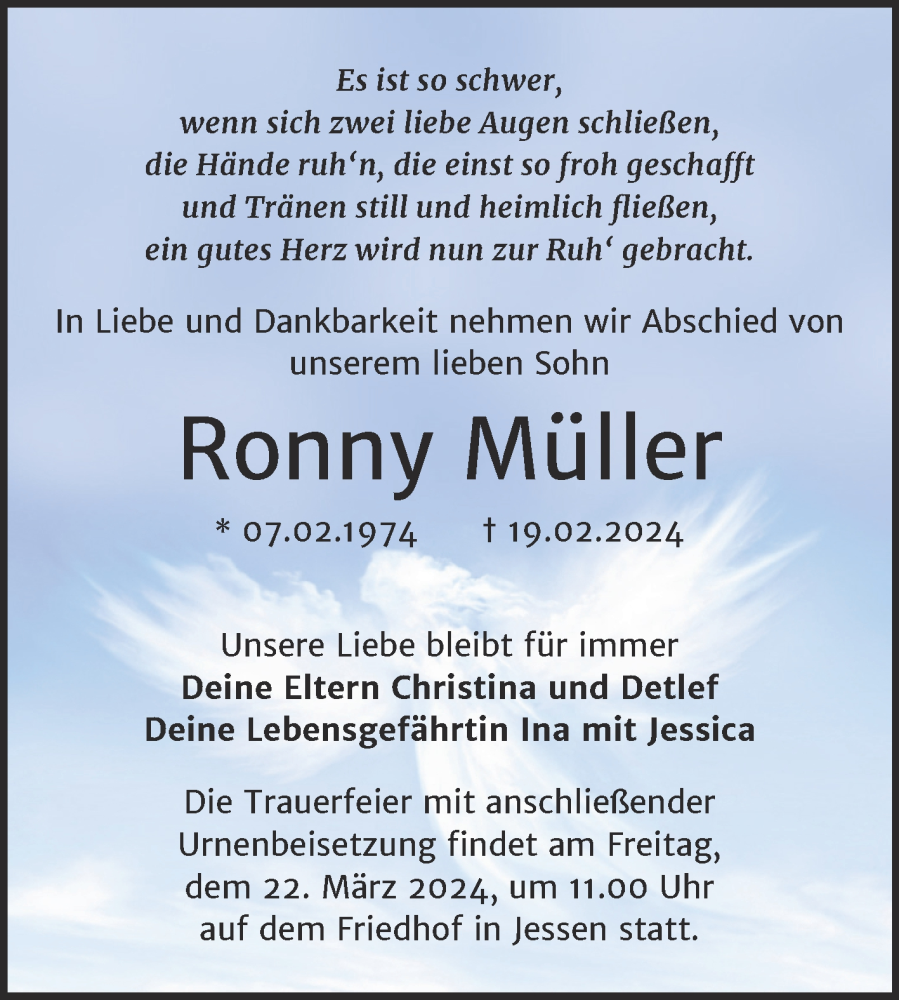 Es ist so schwer,
wenn sich zwei liebe Augen schließen,
die Hände ruh‘n, die einst so froh geschafft
und Tränen still und heimlich fließen,
ein gutes Herz wird nun zur Ruh‘ gebracht.

In Liebe und Dankbarkeit nehmen wir Abschied von unserem lieben Sohn

Ronny Müller

* 07.02.1974 † 19.02.2024

Unsere Liebe bleibt für immer
Deine Eltern Christina und Detlef
Deine Lebensgefährtin Ina mit Jessica

Die Trauerfeier mit anschließender Urnenbeisetzung findet am Freitag, dem 22. März 2024, um 11.00 Uhr auf dem Friedhof in Jessen statt.